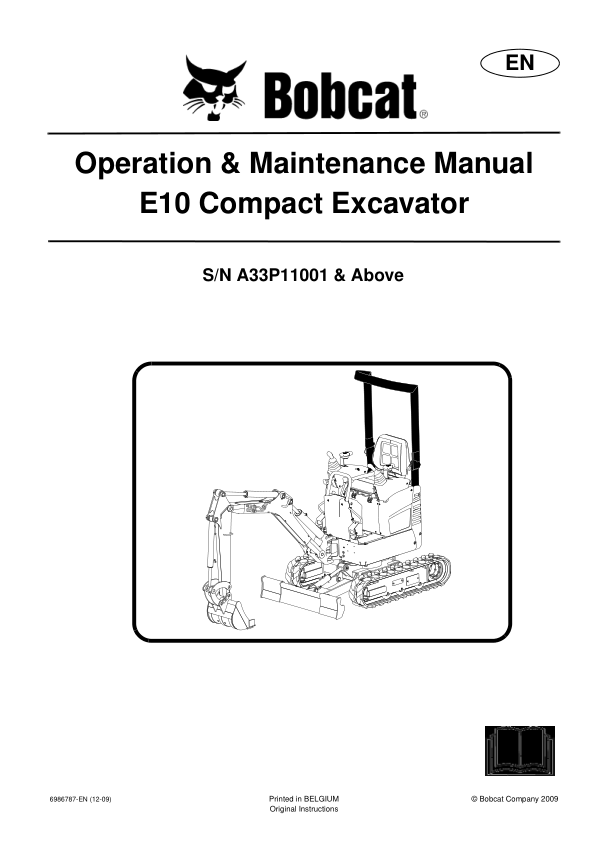 EN

Bobcat®

Operation & Maintenance Manual
E10 Compact Excavator

S/N A33P11001 & Above

6986787-EN (12-09)

Printed in BELGIUM
Original Instructions

© Bobcat Company 2009